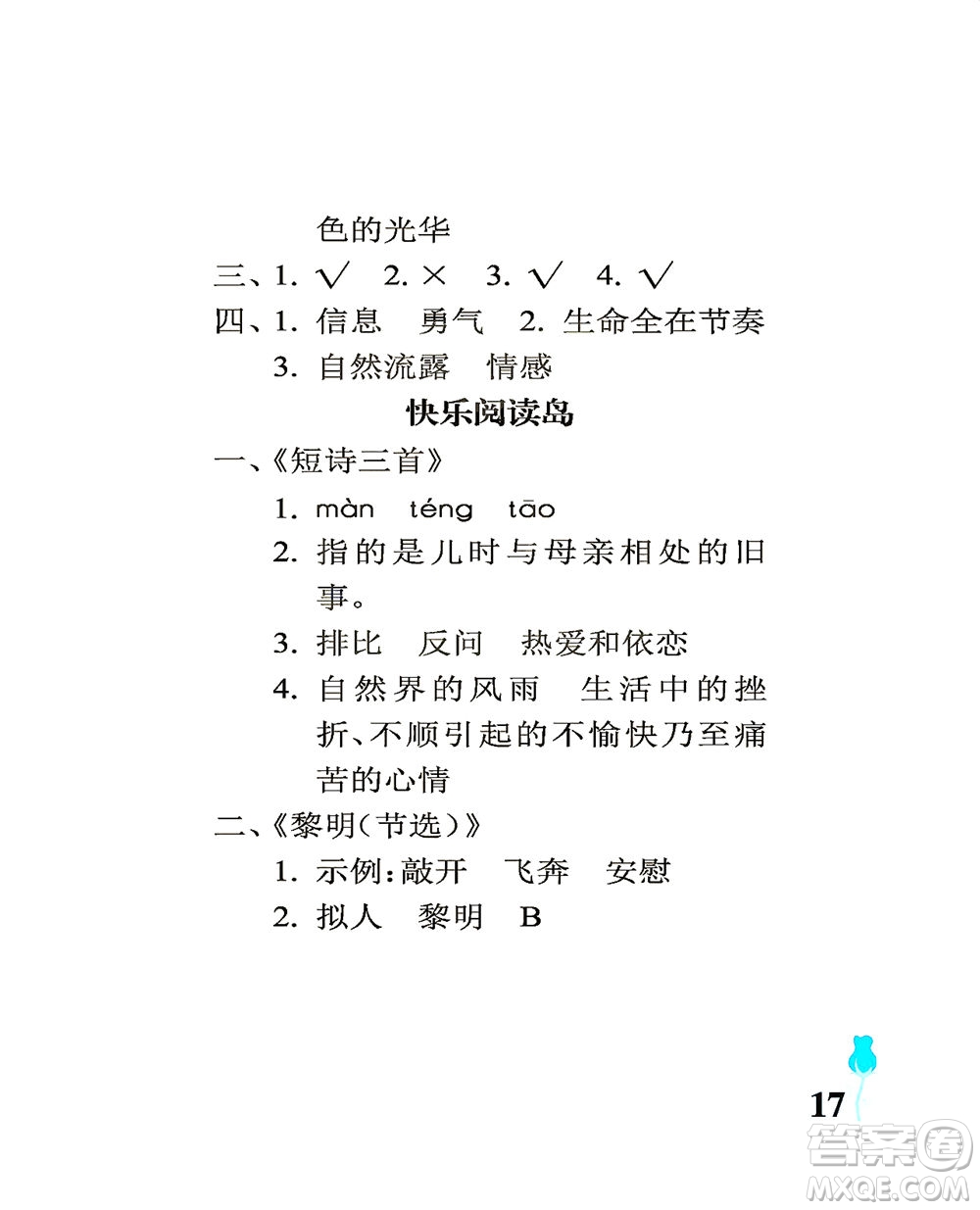 色的光华

三、1. √ 2. × 3. √ 4. √

四、1. 信息 勇气 2. 生命全在节奏

3. 自然流露 情感

快乐阅读岛

一、《短诗三首》

1. màn téng tāo

2. 指的是儿时与母亲相处的旧事。

3. 排比 反问 热爱和依恋

4. 自然界的风雨 生活中的挫折、不顺引起的不愉快乃至痛苦的心情

二、《黎明(节选)》

1. 示例:敲开 飞奔 安慰

2. 拟人 黎明 B

17

答案圈 MXQE.COM